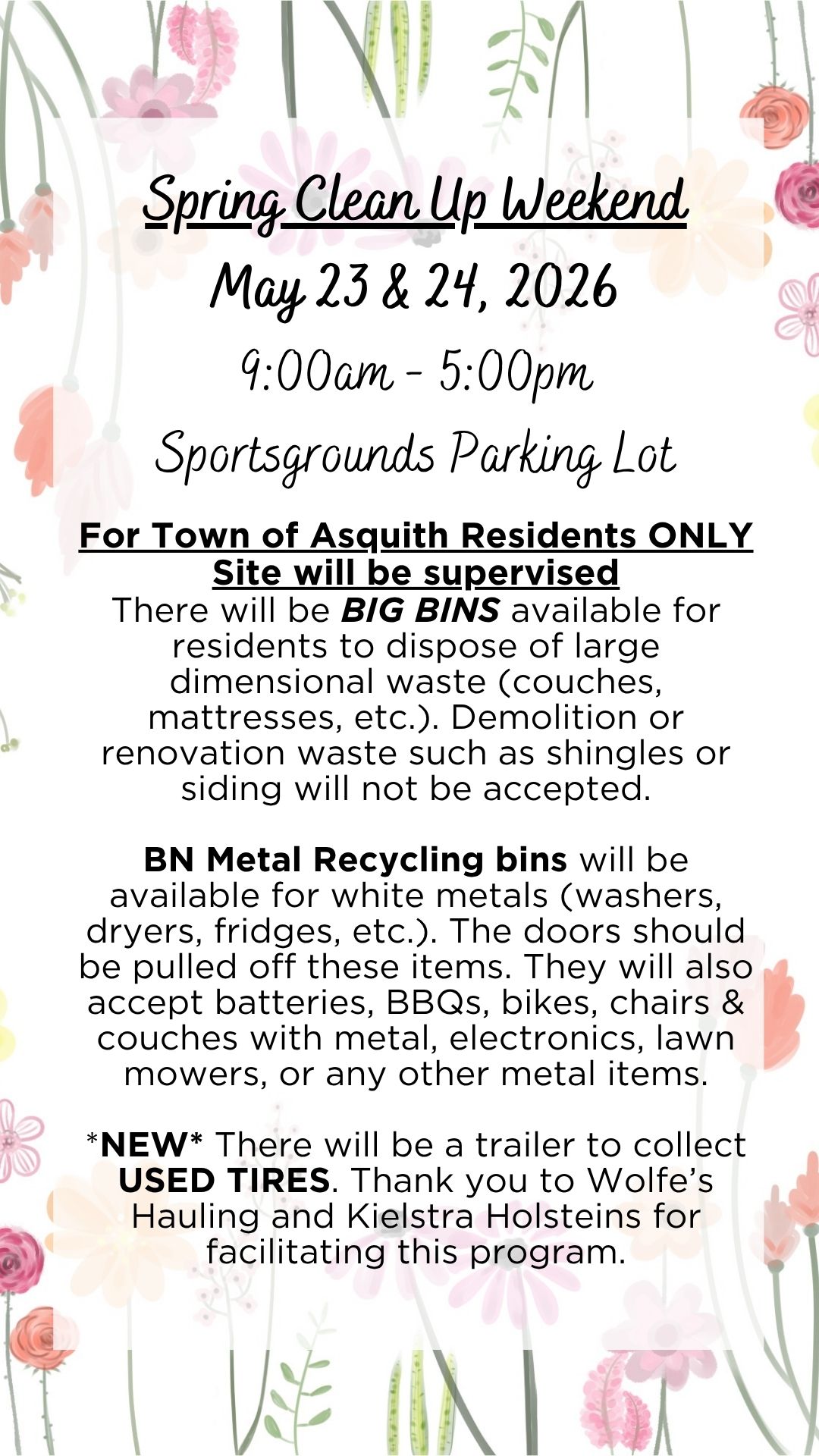 Spring Clean Up Weekend

May 23 & 24, 2026

9:00am - 5:00pm

Sportsgrounds Parking Lot

For Town of Asquith Residents ONLY
Site will be supervised

There will be BIG BINS available for residents to dispose of large dimensional waste (couches, mattresses, etc.). Demolition or renovation waste such as shingles or siding will not be accepted.

BN Metal Recycling bins will be available for white metals (washers, dryers, fridges, etc.). The doors should be pulled off these items. They will also accept batteries, BBQs, bikes, chairs & couches with metal, electronics, lawn mowers, or any other metal items.

*NEW* There will be a trailer to collect USED TIRES. Thank you to Wolfe's Hauling and Kielstra Holsteins for facilitating this program.